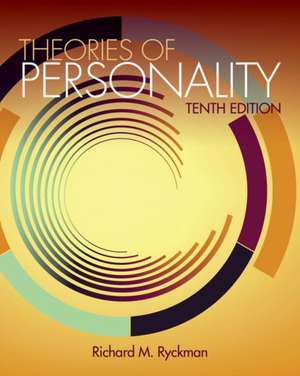 THEORIES OF
PERSONALITY
TENTH EDITION

Richard M. Ryckman